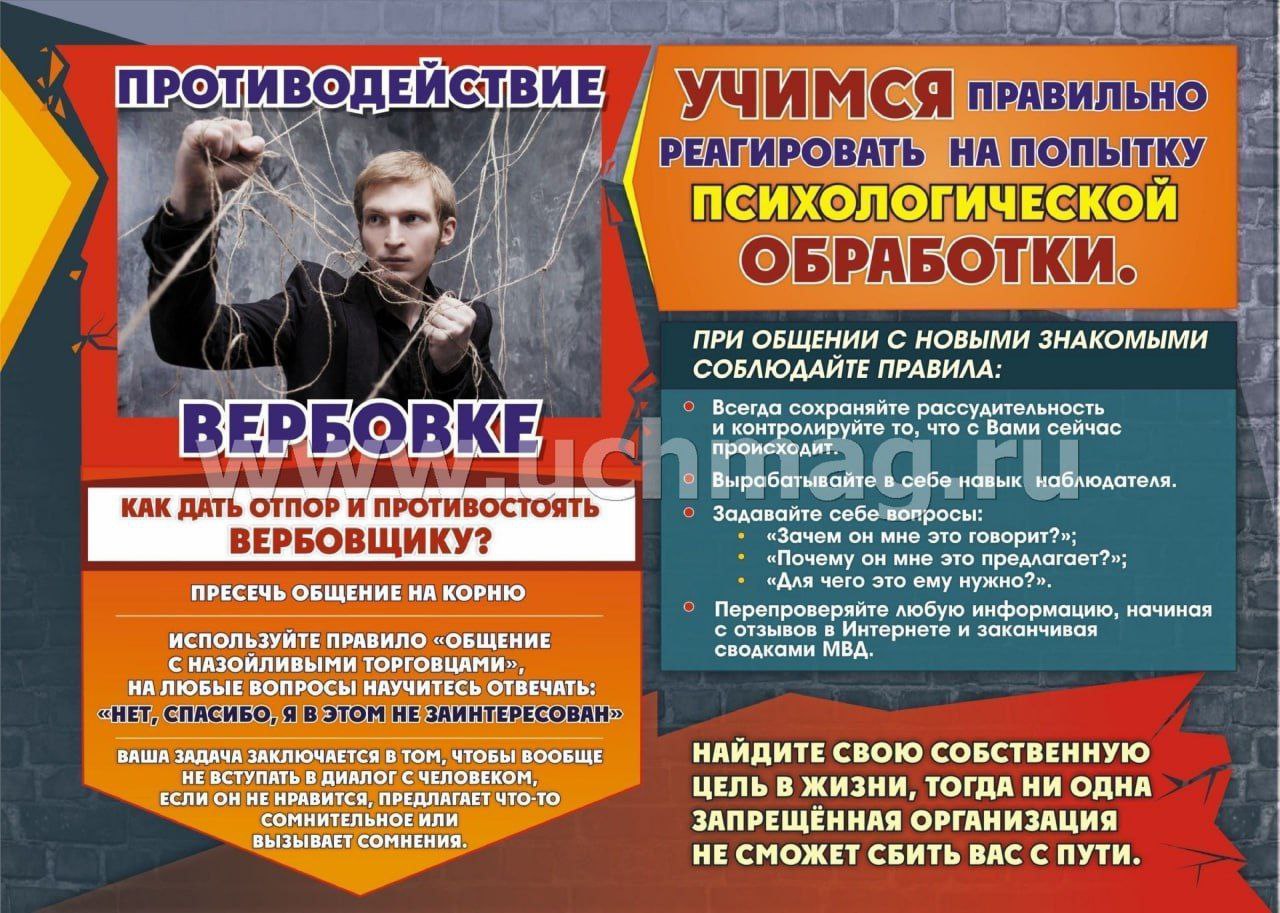 ПРОТИВОДЕЙСТВИЕ

ВЕРБОВКЕ

КАК ДАТЬ ОТПОР И ПРОТИВОСТОЯТЬ ВЕРБОВЩИКУ?

ПРЕСЕЧЬ ОБЩЕНИЕ НА КОРНЮ

ИСПОЛЬЗУЙТЕ ПРАВИЛО «ОБЩЕНИЕ С НАЗОЙЛИВЫМИ ТОРГОВЦАМИ», НА ЛЮБЫЕ ВОПРОСЫ НАУЧИТЕСЬ ОТВЕЧАТЬ: «НЕТ, СПАСИБО, Я В ЭТОМ НЕ ЗАИНТЕРЕСОВАН»

ВАША ЗАДАЧА ЗАКЛЮЧАЕТСЯ В ТОМ, ЧТОБЫ ВООБЩЕ НЕ ВСТУПАТЬ В ДИАЛОГ С ЧЕЛОВЕКОМ, ЕСЛИ ОН НЕ НРАВИТСЯ, ПРЕДЛАГАЕТ ЧТО-ТО СОМНИТЕЛЬНОЕ ИЛИ ВЫЗЫВАЕТ СОМНЕНИЯ.

УЧИМСЯ ПРАВИЛЬНО РЕАГИРОВАТЬ НА ПОПЫТКУ ПСИХОЛОГИЧЕСКОЙ ОБРАБОТКИ.

ПРИ ОБЩЕНИИ С НОВЫМИ ЗНАКОМЫМИ СОБЛЮДАЙТЕ ПРАВИЛА:

• Всегда сохраняйте рассудительность и контролируйте то, что с Вами сейчас происходит.
• Вырабатывайте в себе навык наблюдателя.
• Задавайте себе вопросы:
• «Зачем он мне это говорит?»;
• «Почему он мне это предлагает?»;
• «Для чего это ему нужно?».
• Перепроверяйте любую информацию, начиная с отзывов в Интернете и заканчивая сводками МВД.

НАЙДИТЕ СВОЮ СОБСТВЕННУЮ ЦЕЛЬ В ЖИЗНИ, ТОГДА НИ ОДНА ЗАПРЕЩЁННАЯ ОРГАНИЗАЦИЯ НЕ СМОЖЕТ СБИТЬ ВАС С ПУТИ.

www.uchmag.ru